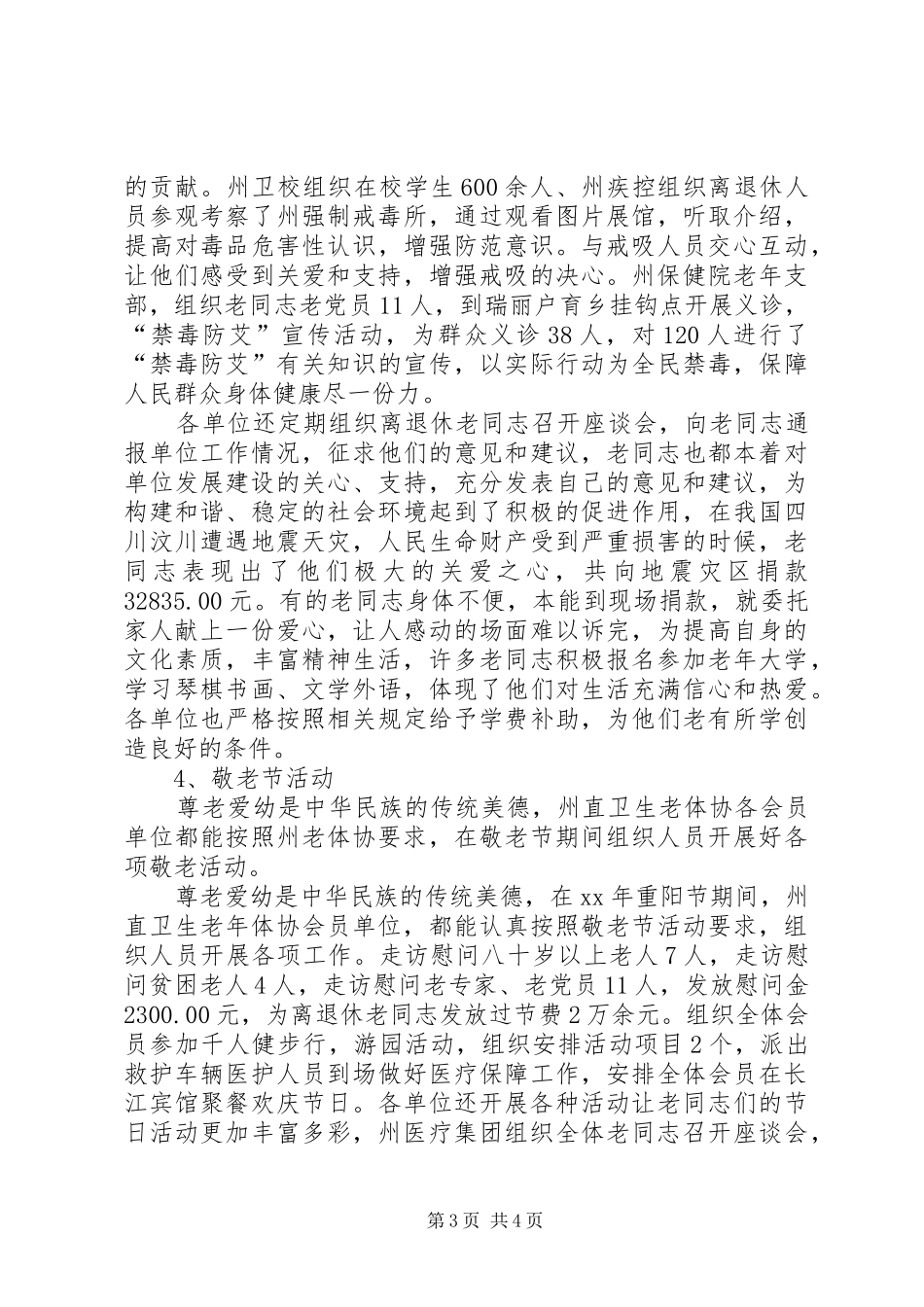 的贡献。州卫校组织在校学生600余人、州疾控组织离退休人员参观考察了州强制戒毒所，通过观看图片展馆，听取介绍，提高对毒品危害性认识，增强防范意识。与戒吸人员交心互动，让他们感受到关爱和支持，增强戒吸的决心。州保健院老年支部，组织老同志老党员11人，到瑞丽户育乡挂钩点开展义诊，“禁毒防艾”宣传活动，为群众义诊38人，对120人进行了“禁毒防艾”有关知识的宣传，以实际行动为全民禁毒，保障人民群众身体健康尽一份力。

各单位还定期组织离退休老同志召开座谈会，向老同志通报单位工作情况，征求他们的意见和建议，老同志也都本着对单位发展建设的关心、支持，充分发表自己的意见和建议，为构建和谐、稳定的社会环境起到了积极的促进作用，在我国四川汶川遭遇地震天灾，人民生命财产受到严重损害的时候，老同志表现出了他们极大的关爱之心，共向地震灾区捐款32835.00元。有的老同志身体不便，本能到现场捐款，就委托家人献上一份爱心，让人感动的场面难以诉完，为提高自身的文化素质，丰富精神生活，许多老同志积极报名参加老年大学，学习琴棋书画、文学外语，体现了他们对生活充满信心和热爱。各单位也严格按照相关规定给予学费补助，为他们老有所学创造良好的条件。

4、敬老节活动

尊老爱幼是中华民族的传统美德，州直卫生老体协各会员单位都能按照州老体协要求，在敬老节期间组织人员开展好各项敬老活动。

尊老爱幼是中华民族的传统美德，在xx年重阳节期间，州直卫生老年体协会员单位，都能认真按照敬老节活动要求，组织人员开展各项工作。走访慰问八十岁以上老人7人，走访慰问贫困老人4人，走访慰问老专家、老党员11人，发放慰问金2300.00元，为离退休老同志发放过节费2万余元。组织全体会员参加千人健步行，游园活动，组织安排活动项目2个，派出救护车辆医护人员到场做好医疗保障工作，安排全体会员在长江宾馆聚餐欢庆节日。各单位还开展各种活动让老同志们的节日活动更加丰富多彩，州医疗集团组织全体老同志召开座谈会，

第3页 共4页